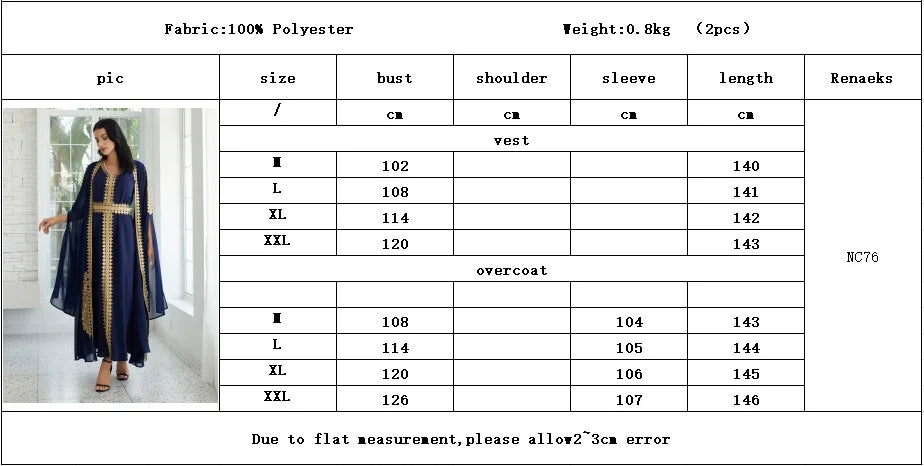 Fabric:100% Polyester Weight:0.8kg (2pcs)

| pic | size | bust | shoulder | sleeve | length | Renaeks |
|---|---|---|---|---|---|---|
| | / | cm | cm | cm | cm | NC76 |
| | vest | | | | | |
| | M | 102 | | | 140 | |
| | L | 108 | | | 141 | |
| | XL | 114 | | | 142 | |
| | XXL | 120 | | | 143 | |
| | overcoat | | | | | |
| | | | | | | |
| | M | 108 | | 104 | 143 | |
| | L | 114 | | 105 | 144 | |
| | XL | 120 | | 106 | 145 | |
| | XXL | 126 | | 107 | 146 | |

Due to flat measurement,please allow2~3cm error